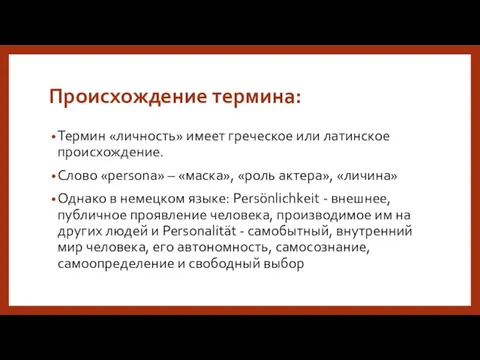 Происхождение термина:

• Термин «личность» имеет греческое или латинское происхождение.

• Слово «persona» – «маска», «роль актера», «личина»

• Однако в немецком языке: Persönlichkeit - внешнее, публичное проявление человека, производимое им на других людей и Personalität - самобытный, внутренний мир человека, его автономность, самосознание, самоопределение и свободный выбор